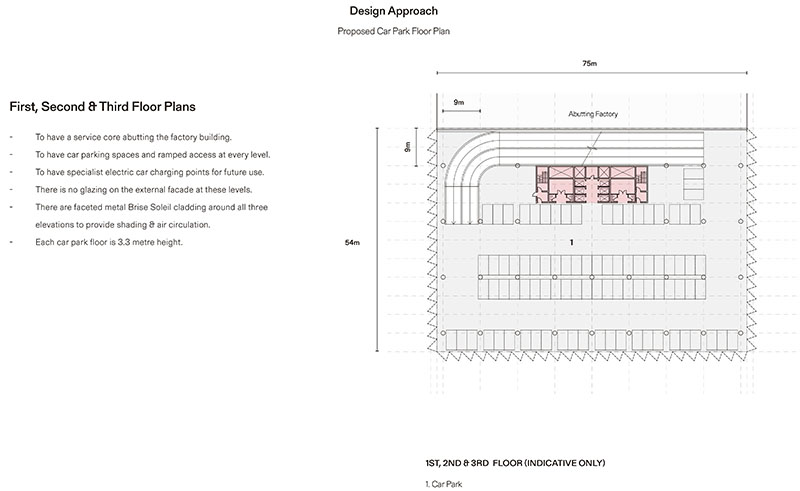 Design Approach

Proposed Car Park Floor Plan

First, Second & Third Floor Plans

- To have a service core abutting the factory building.
- To have car parking spaces and ramped access at every level.
- To have specialist electric car charging points for future use.
- There is no glazing on the external facade at these levels.
- There are faceted metal Brise Soleil cladding around all three elevations to provide shading & air circulation.
- Each car park floor is 3.3 metre height.

75m

9m

Abutting Factory

9m

54m

1

1ST, 2ND & 3RD FLOOR (INDICATIVE ONLY)

1. Car Park